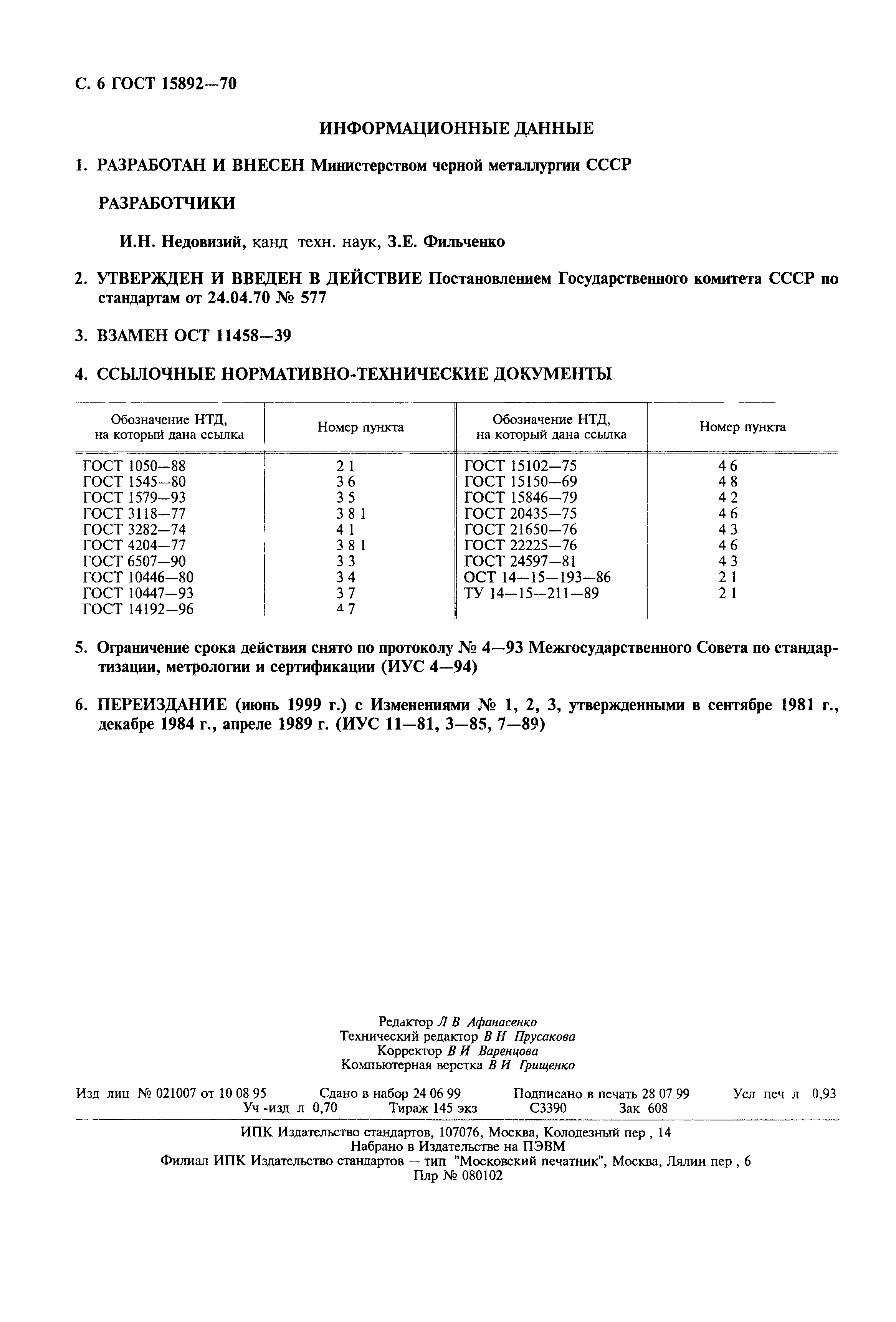 С. 6 ГОСТ 15892—70

ИНФОРМАЦИОННЫЕ ДАННЫЕ

1. РАЗРАБОТАН И ВНЕСЕН Министерством черной металлургии СССР

РАЗРАБОТЧИКИ

И.Н. Недовизий, канд техн. наук, З.Е. Фильченко

2. УТВЕРЖДЕН И ВВЕДЕН В ДЕЙСТВИЕ Постановлением Государственного комитета СССР по стандартам от 24.04.70 № 577

3. ВЗАМЕН ОСТ 11458—39

4. ССЫЛОЧНЫЕ НОРМАТИВНО-ТЕХНИЧЕСКИЕ ДОКУМЕНТЫ

| Обозначение НТД, на который дана ссылка | Номер пункта | Обозначение НТД, на который дана ссылка | Номер пункта |
|---|---|---|---|
| ГОСТ 1050—88 | 2 1 | ГОСТ 15102—75 | 4 6 |
| ГОСТ 1545—80 | 3 6 | ГОСТ 15150—69 | 4 8 |
| ГОСТ 1579—93 | 3 5 | ГОСТ 15846—79 | 4 2 |
| ГОСТ 3118—77 | 3 8 1 | ГОСТ 20435—75 | 4 6 |
| ГОСТ 3282—74 | 4 1 | ГОСТ 21650—76 | 4 3 |
| ГОСТ 4204—77 | 3 8 1 | ГОСТ 22225—76 | 4 6 |
| ГОСТ 6507—90 | 3 3 | ГОСТ 24597—81 | 4 3 |
| ГОСТ 10446—80 | 3 4 | ОСТ 14—15—193—86 | 2 1 |
| ГОСТ 10447—93 | 3 7 | ТУ 14—15—211—89 | 2 1 |
| ГОСТ 14192—96 | 4 7 | | |

5. Ограничение срока действия снято по протоколу № 4—93 Межгосударственного Совета по стандартизации, метрологии и сертификации (ИУС 4—94)

6. ПЕРЕИЗДАНИЕ (июнь 1999 г.) с Изменениями № 1, 2, 3, утвержденными в сентябре 1981 г., декабре 1984 г., апреле 1989 г. (ИУС 11—81, 3—85, 7—89)

Редактор Л В Афанасенко
Технический редактор В Н Прусакова
Корректор В И Варенцова
Компьютерная верстка В И Грищенко

Изд лиц № 021007 от 10 08 95 Сдано в набор 24 06 99 Подписано в печать 28 07 99 Усл печ л 0,93 Уч -изд л 0,70 Тираж 145 экз С3390 Зак 608

ИПК Издательство стандартов, 107076, Москва, Колодезный пер , 14
Набрано в Издательстве на ПЭВМ
Филиал ИПК Издательство стандартов — тип "Московский печатник", Москва, Лялин пер , 6
Плр № 080102